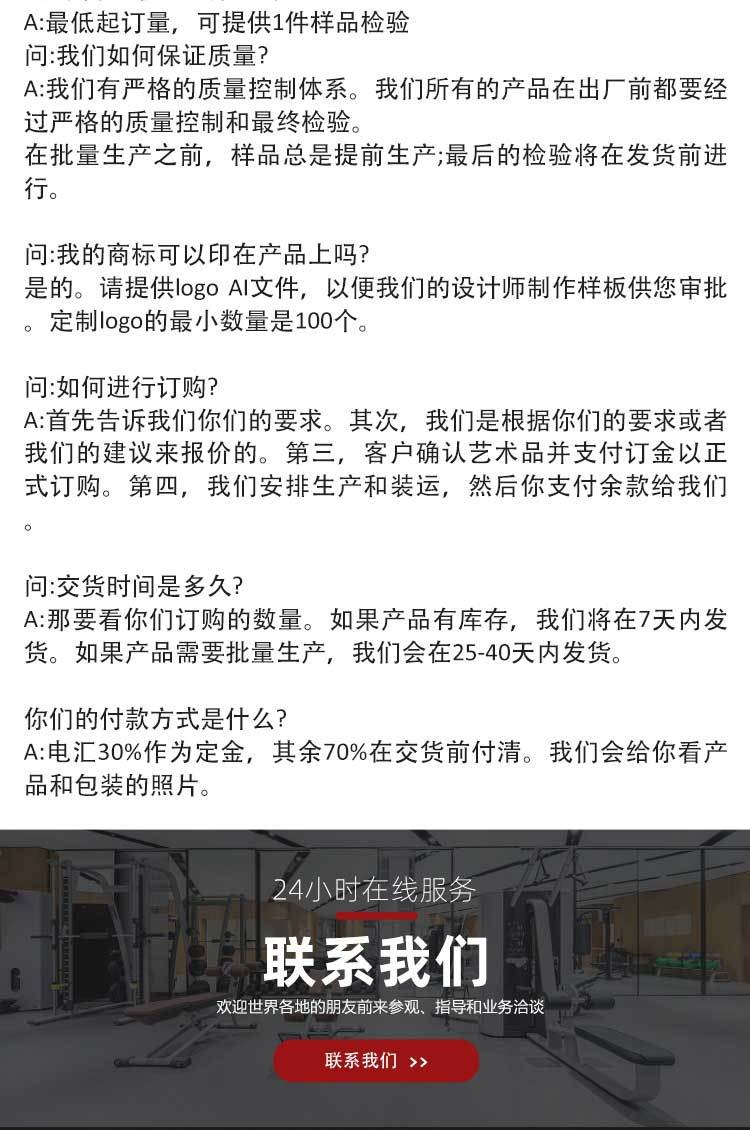 A:最低起订量，可提供1件样品检验
问:我们如何保证质量?
A:我们有严格的质量控制体系。我们所有的产品在出厂前都要经过严格的质量控制和最终检验。
在批量生产之前，样品总是提前生产;最后的检验将在发货前进行。

问:我的商标可以印在产品上吗?
是的。请提供logo AI文件，以便我们的设计师制作样板供您审批。定制logo的最小数量是100个。

问:如何进行订购?
A:首先告诉我们你们的要求。其次，我们是根据你们的要求或者我们的建议来报价的。第三，客户确认艺术品并支付订金以正式订购。第四，我们安排生产和装运，然后你支付余款给我们。

问:交货时间是多久?
A:那要看你们订购的数量。如果产品有库存，我们将在7天内发货。如果产品需要批量生产，我们会在25-40天内发货。

你们的付款方式是什么?
A:电汇30%作为定金，其余70%在交货前付清。我们会给你看产品和包装的照片。

24小时在线服务
联系我们
欢迎世界各地的朋友前来参观、指导和业务洽谈
联系我们 >>